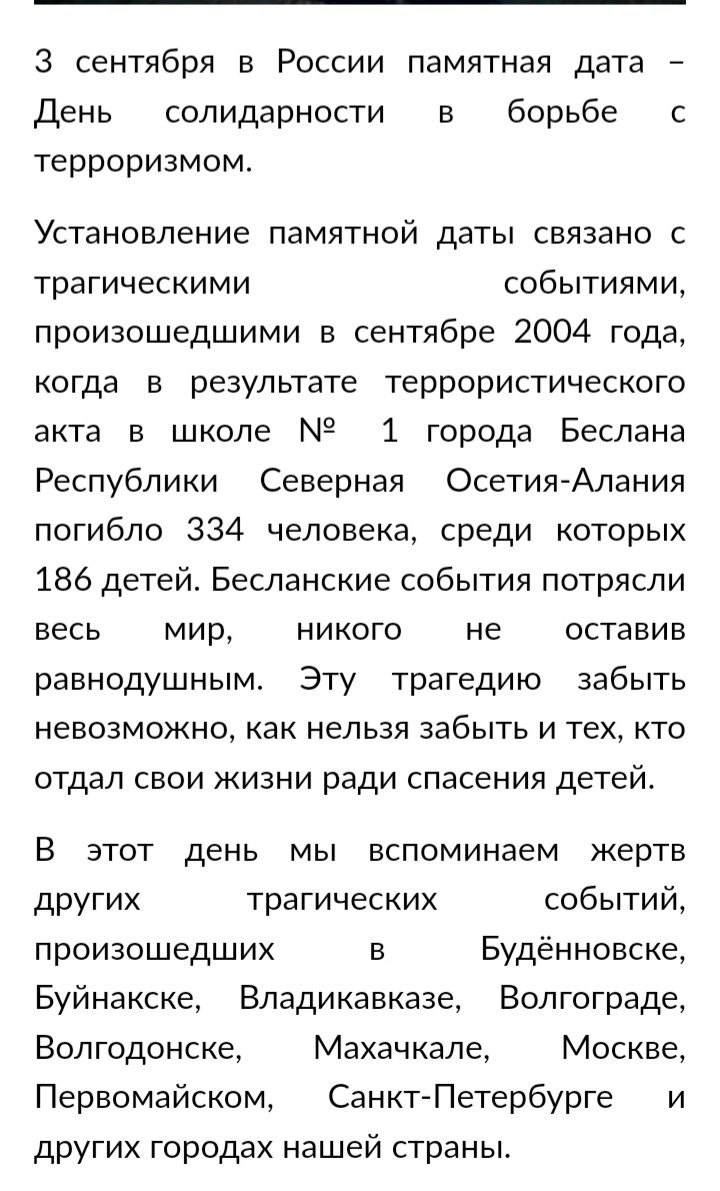 3 сентября в России памятная дата – День солидарности в борьбе с терроризмом.

Установление памятной даты связано с трагическими событиями, произошедшими в сентябре 2004 года, когда в результате террористического акта в школе № 1 города Беслана Республики Северная Осетия-Алания погибло 334 человека, среди которых 186 детей. Бесланские события потрясли весь мир, никого не оставив равнодушным. Эту трагедию забыть невозможно, как нельзя забыть и тех, кто отдал свои жизни ради спасения детей.

В этот день мы вспоминаем жертв других трагических событий, произошедших в Будённовске, Буйнакске, Владикавказе, Волгограде, Волгодонске, Махачкале, Москве, Первомайском, Санкт-Петербурге и других городах нашей страны.